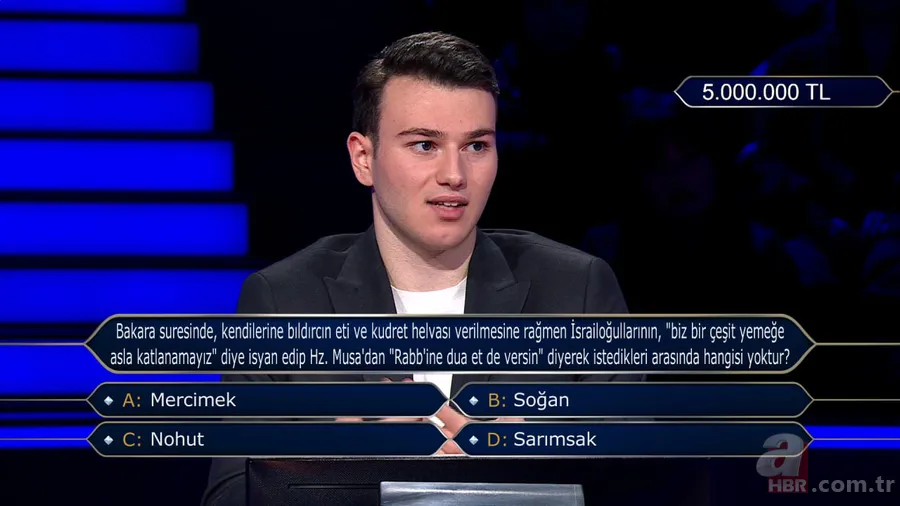 5.000.000 TL

Bakara suresinde, kendilerine bıldırcın eti ve kudret helvası verilmesine rağmen İsrailoğullarının, "biz bir çeşit yemeğe asla katlanamayız" diye isyan edip Hz. Musa'dan "Rabb'ine dua et de versin" diyerek istedikleri arasında hangisi yoktur?

A: Mercimek
B: Soğan
C: Nohut
D: Sarımsak

a HBR.com.tr